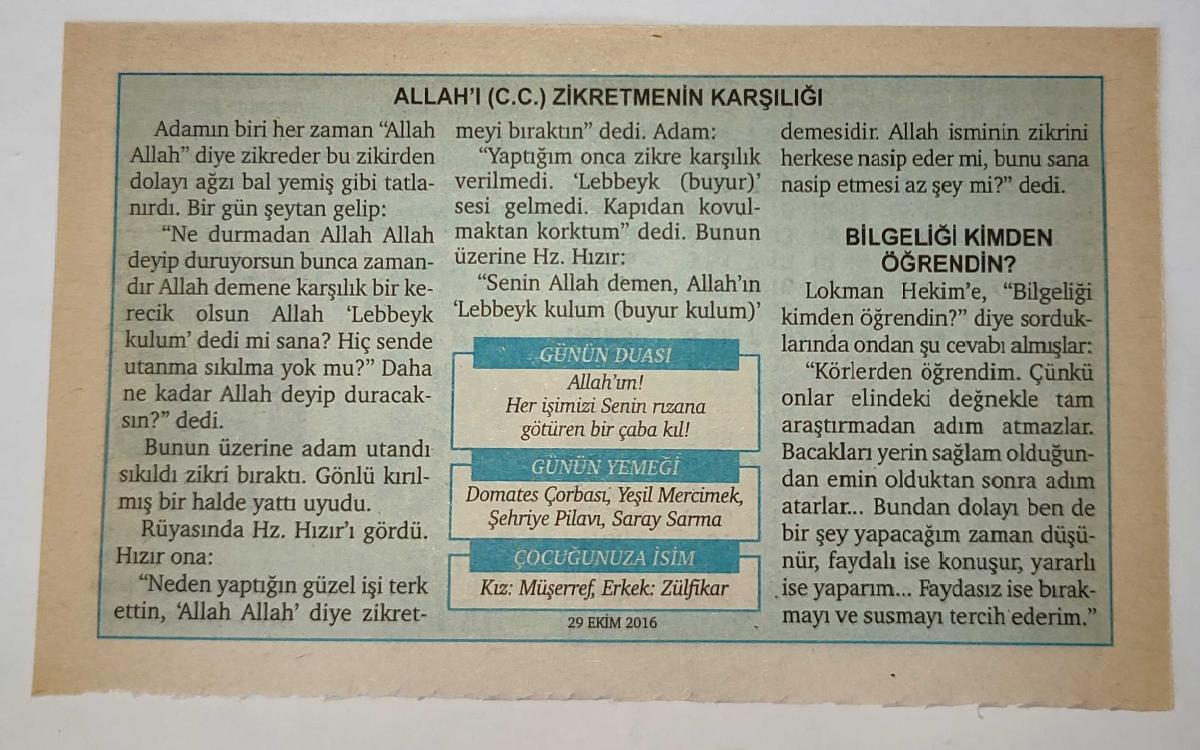 ALLAH'I (C.C.) ZİKRETMENİN KARŞILIĞI

Adamın biri her zaman "Allah Allah" diye zikreder bu zikirden dolayı ağzı bal yemiş gibi tatlanırdı. Bir gün şeytan gelip:

"Ne durmadan Allah Allah deyip duruyorsun bunca zamandır Allah demene karşılık bir kerecik olsun Allah 'Lebbeyk kulum' dedi mi sana? Hiç sende utanma sıkılma yok mu?" Daha ne kadar Allah deyip duracaksın?" dedi.

Bunun üzerine adam utandı sıkıldı zikri bıraktı. Gönlü kırılmış bir halde yattı uyudu.

Rüyasında Hz. Hızır'ı gördü. Hızır ona:

"Neden yaptığın güzel işi terk ettin, 'Allah Allah' diye zikretmeyi bıraktın" dedi. Adam:

"Yaptığım onca zikre karşılık verilmedi. 'Lebbeyk (buyur)' sesi gelmedi. Kapıdan kovulmaktan korktum" dedi. Bunun üzerine Hz. Hızır:

"Senin Allah demen, Allah'ın 'Lebbeyk kulum (buyur kulum)' demesidir. Allah isminin zikrini herkese nasip eder mi, bunu sana nasip etmesi az şey mi?" dedi.

GÜNÜN DUASI

Allah'ım!
Her işimizi Senin rızana götüren bir çaba kıl!

GÜNÜN YEMEĞİ

Domates Çorbası, Yeşil Mercimek, Şehriye Pilavı, Saray Sarma

ÇOCUĞUNUZA İSİM

Kız: Müşerref, Erkek: Zülfikar

29 EKİM 2016

BİLGELİĞİ KİMDEN ÖĞRENDİN?

Lokman Hekim'e, "Bilgeliği kimden öğrendin?" diye sorduklarında ondan şu cevabı almışlar:

"Körlerden öğrendim. Çünkü onlar elindeki değnekle tam araştırmadan adım atmazlar. Bacakları yerin sağlam olduğundan emin olduktan sonra adım atarlar... Bundan dolayı ben de bir şey yapacağım zaman düşünür, faydalı ise konuşur, yararlı ise yaparım... Faydasız ise bırakmayı ve susmayı tercih ederim."